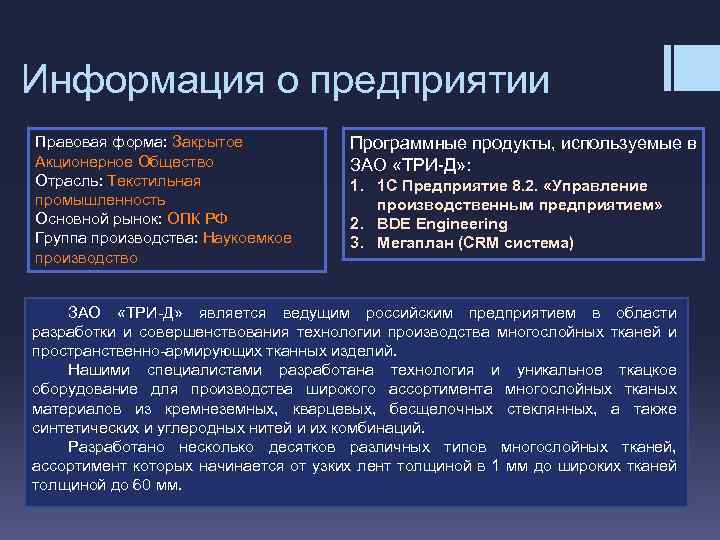 Информация о предприятии

Правовая форма: Закрытое Акционерное Общество
Отрасль: Текстильная промышленность
Основной рынок: ОПК РФ
Группа производства: Наукоемкое производство

Программные продукты, используемые в ЗАО «ТРИ-Д»:
1. 1С Предприятие 8.2. «Управление производственным предприятием»
2. BDE Engineering
3. Мегаплан (CRM система)

ЗАО «ТРИ-Д» является ведущим российским предприятием в области разработки и совершенствования технологии производства многослойных тканей и пространственно-армирующих тканных изделий.

Нашими специалистами разработана технология и уникальное ткацкое оборудование для производства широкого ассортимента многослойных тканых материалов из кремнеземных, кварцевых, бесщелочных стеклянных, а также синтетических и углеродных нитей и их комбинаций.

Разработано несколько десятков различных типов многослойных тканей, ассортимент которых начинается от узких лент толщиной в 1 мм до широких тканей толщиной до 60 мм.